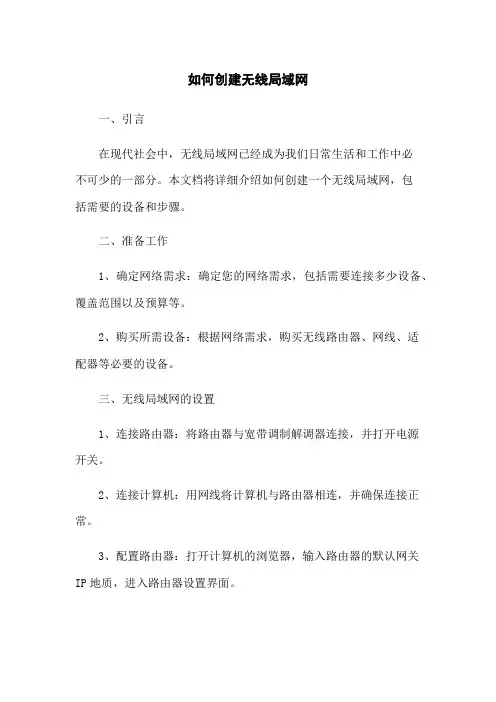 如何创建无线局域网

一、引言

在现代社会中，无线局域网已经成为我们日常生活和工作中必不可少的一部分。本文档将详细介绍如何创建一个无线局域网，包括需要的设备和步骤。

二、准备工作

1、确定网络需求：确定您的网络需求，包括需要连接多少设备、覆盖范围以及预算等。

2、购买所需设备：根据网络需求，购买无线路由器、网线、适配器等必要的设备。

三、无线局域网的设置

1、连接路由器：将路由器与宽带调制解调器连接，并打开电源开关。

2、连接计算机：用网线将计算机与路由器相连，并确保连接正常。

3、配置路由器：打开计算机的浏览器，输入路由器的默认网关IP地质，进入路由器设置界面。